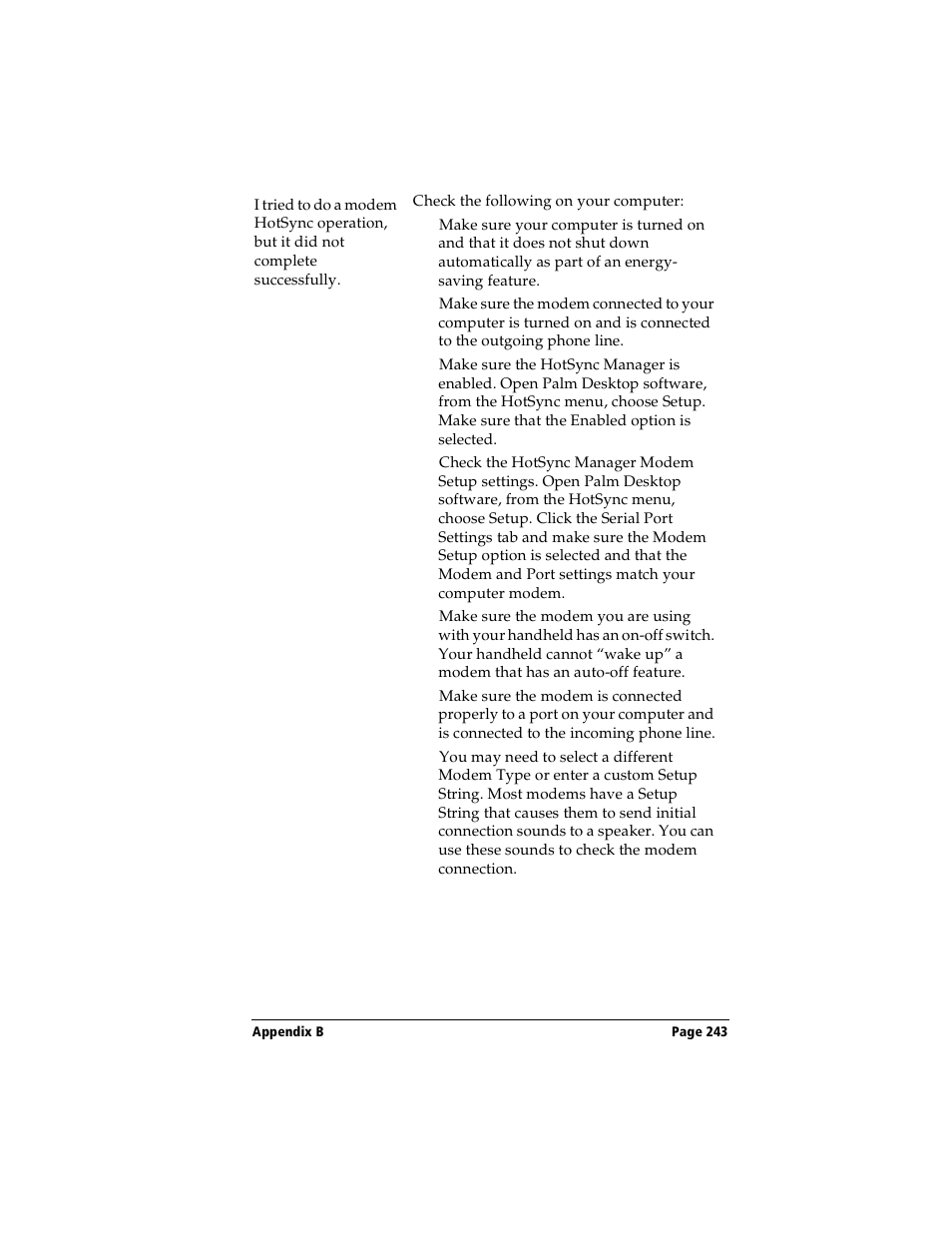 I tried to do a modem HotSync operation, but it did not complete successfully.

Check the following on your computer:

Make sure your computer is turned on and that it does not shut down automatically as part of an energy-saving feature.

Make sure the modem connected to your computer is turned on and is connected to the outgoing phone line.

Make sure the HotSync Manager is enabled. Open Palm Desktop software, from the HotSync menu, choose Setup. Make sure that the Enabled option is selected.

Check the HotSync Manager Modem Setup settings. Open Palm Desktop software, from the HotSync menu, choose Setup. Click the Serial Port Settings tab and make sure the Modem Setup option is selected and that the Modem and Port settings match your computer modem.

Make sure the modem you are using with your handheld has an on-off switch. Your handheld cannot “wake up” a modem that has an auto-off feature.

Make sure the modem is connected properly to a port on your computer and is connected to the incoming phone line.

You may need to select a different Modem Type or enter a custom Setup String. Most modems have a Setup String that causes them to send initial connection sounds to a speaker. You can use these sounds to check the modem connection.

Appendix B

Page 243